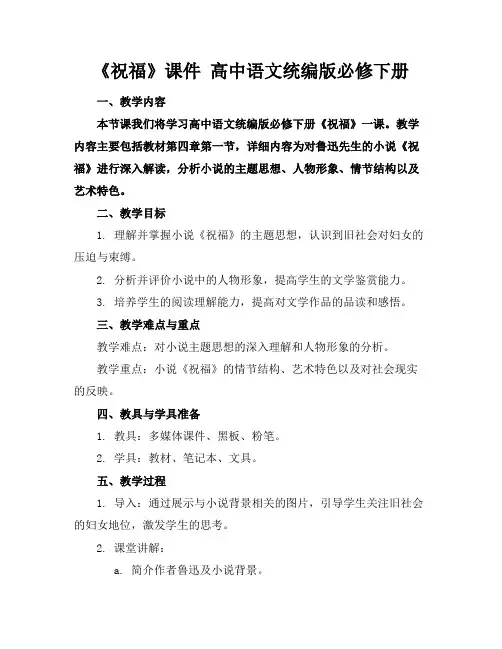 《祝福》课件 高中语文统编版必修下册

一、教学内容

本节课我们将学习高中语文统编版必修下册《祝福》一课。教学内容主要包括教材第四章第一节，详细内容为对鲁迅先生的小说《祝福》进行深入解读，分析小说的主题思想、人物形象、情节结构以及艺术特色。

二、教学目标

1. 理解并掌握小说《祝福》的主题思想，认识到旧社会对妇女的压迫与束缚。

2. 分析并评价小说中的人物形象，提高学生的文学鉴赏能力。

3. 培养学生的阅读理解能力，提高对文学作品的品读和感悟。

三、教学难点与重点

教学难点：对小说主题思想的深入理解和人物形象的分析。

教学重点：小说《祝福》的情节结构、艺术特色以及对社会现实的反映。

四、教具与学具准备

1. 教具：多媒体课件、黑板、粉笔。

2. 学具：教材、笔记本、文具。

五、教学过程

1. 导入：通过展示与小说背景相关的图片，引导学生关注旧社会的妇女地位，激发学生的思考。

2. 课堂讲解：

a. 简介作者鲁迅及小说背景。